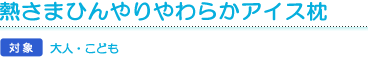 熱さまひんやりやわらかアイス枕

対象 大人・こども